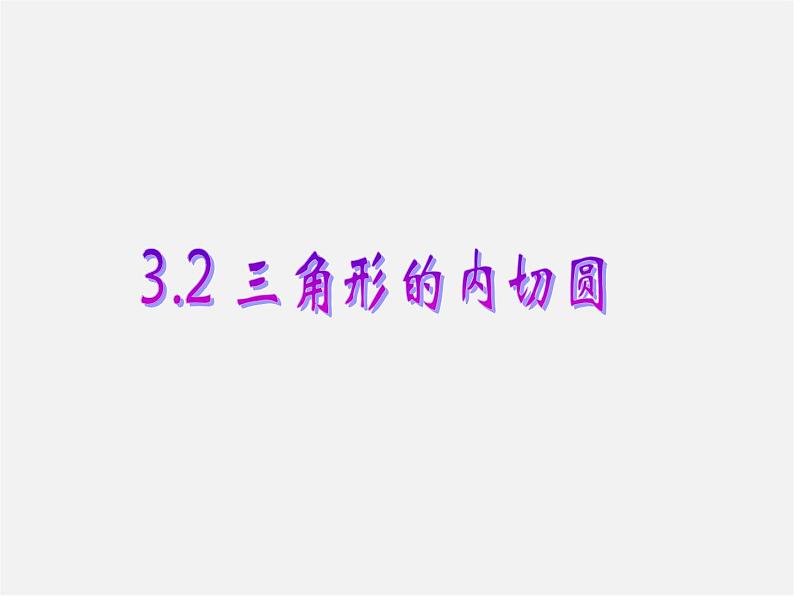 3.2 三角形的内切圆